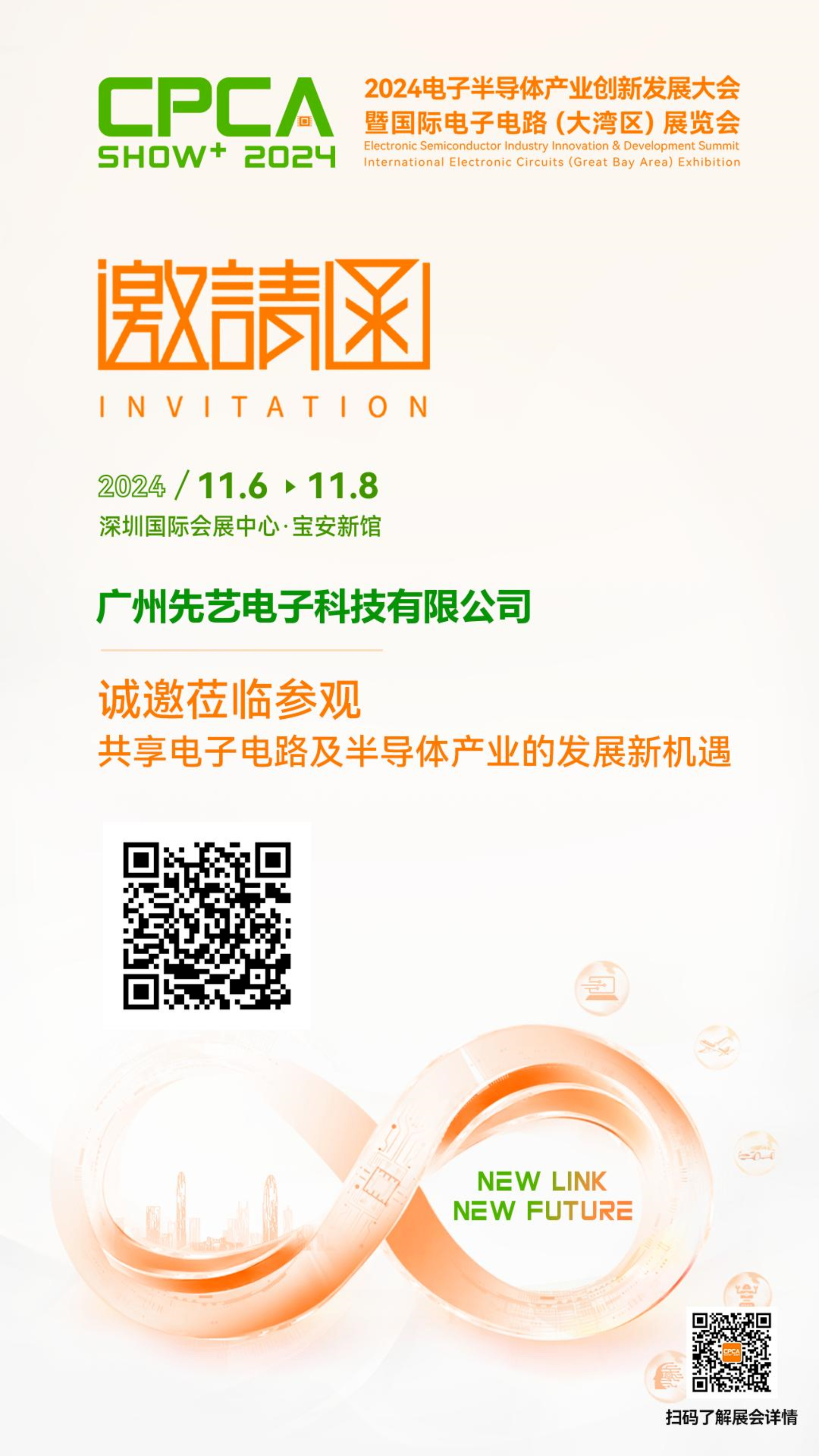 CPCA SHOW⁺ 2024

2024电子半导体产业创新发展大会
暨国际电子电路（大湾区）展览会
Electronic Semiconductor Industry Innovation & Development Summit
International Electronic Circuits (Great Bay Area) Exhibition

邀請函
INVITATION

2024 / 11.6 ▸ 11.8
深圳国际会展中心·宝安新馆

广州先艺电子科技有限公司

诚邀莅临参观
共享电子电路及半导体产业的发展新机遇

NEW LINK
NEW FUTURE

CPCA

扫码了解展会详情